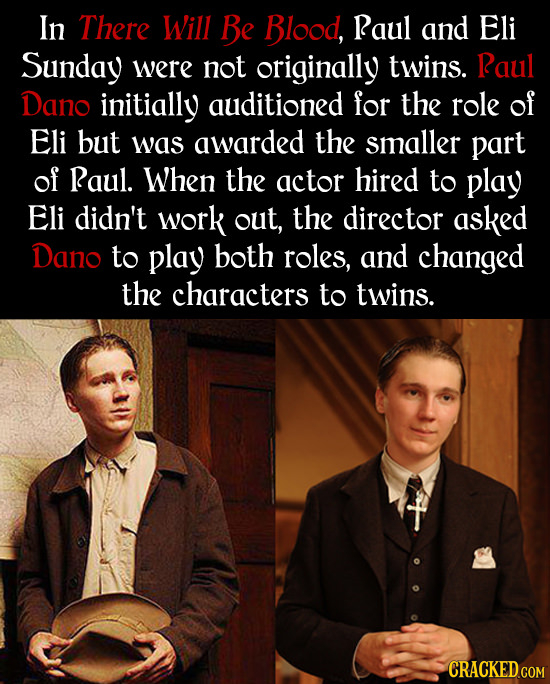 In There Will Be Blood, Paul and Eli Sunday were not originally twins. Paul Dano initially auditioned for the role of Eli but was awarded the smaller part of Paul. When the actor hired to play Eli didn't work out, the director asked Dano to play both roles, and changed the characters to twins.

CRACKED.COM